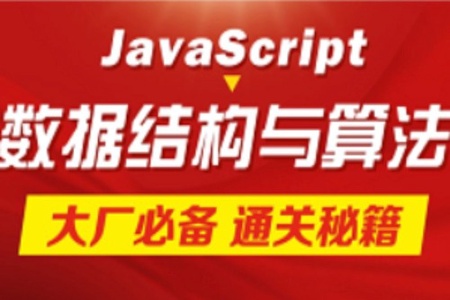 JavaScript

数据结构与算法

大厂必备 通关秘籍